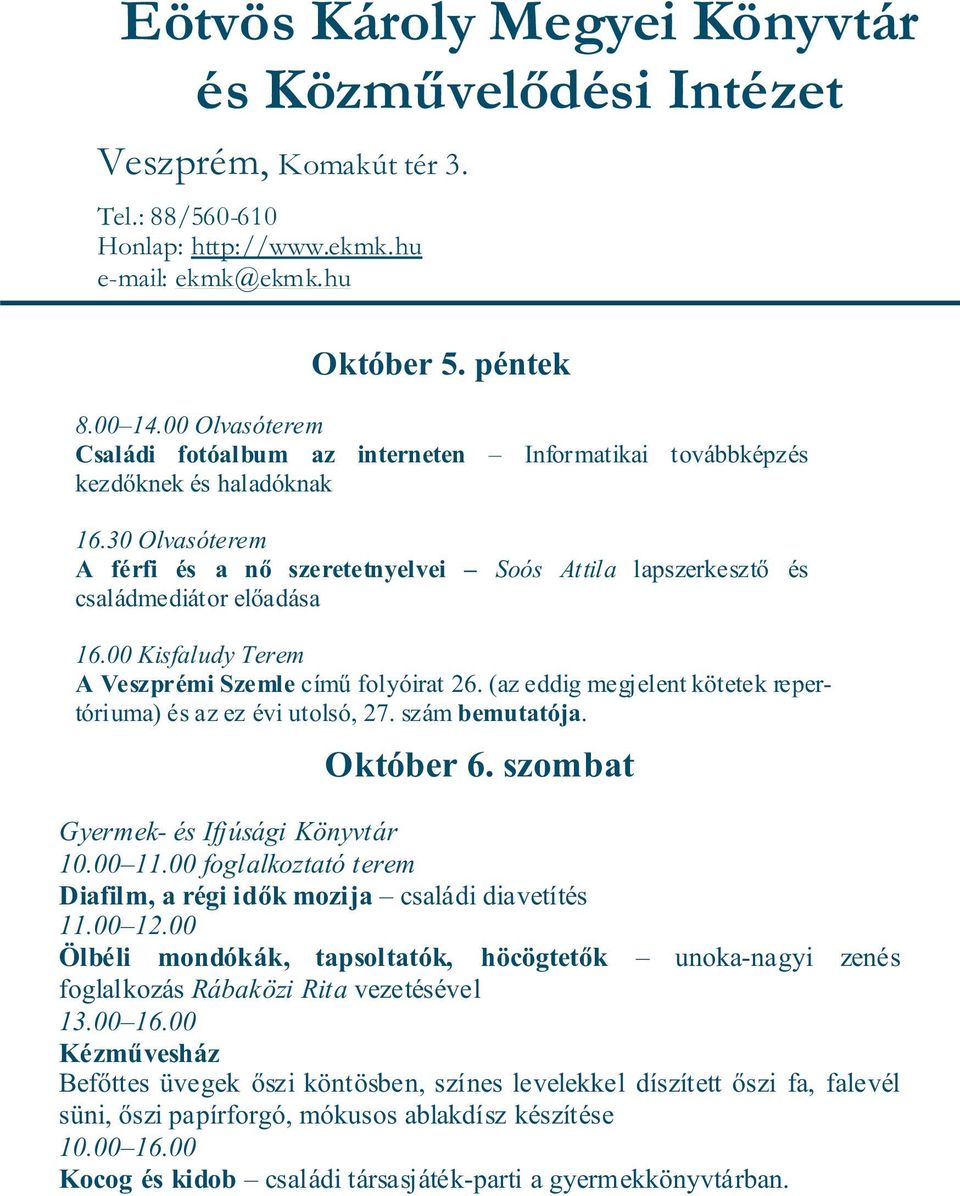 Eötvös Károly Megyei Könyvtár és Közművelődési Intézet

Veszprém, Komakút tér 3.

Tel.: 88/560-610
Honlap: http://www.ekmk.hu
e-mail: ekmk@ekmk.hu

Október 5. péntek

8.00–14.00 Olvasóterem
Családi fotóalbum az interneten – Informatikai továbbképzés kezdőknek és haladóknak

16.30 Olvasóterem
A férfi és a nő szeretetnyelvei – Soós Attila lapszerkesztő és családmediátor előadása

16.00 Kisfaludy Terem
A Veszprémi Szemle című folyóirat 26. (az eddig megjelent kötetek repertóriuma) és az ez évi utolsó, 27. szám bemutatója.

Október 6. szombat

Gyermek- és Ifjúsági Könyvtár
10.00–11.00 foglalkoztató terem
Diafilm, a régi idők mozija – családi diavetítés
11.00–12.00
Ölbéli mondókák, tapsoltatók, höcögtetők – unoka-nagyi zenés foglalkozás Rábaközi Rita vezetésével
13.00–16.00
Kézművesház
Befőttes üvegek őszi köntösben, színes levelekkel díszített őszi fa, falevél süni, őszi papírforgó, mókusos ablakdísz készítése
10.00–16.00
Kocog és kidob – családi társasjáték-parti a gyermekkönyvtárban.